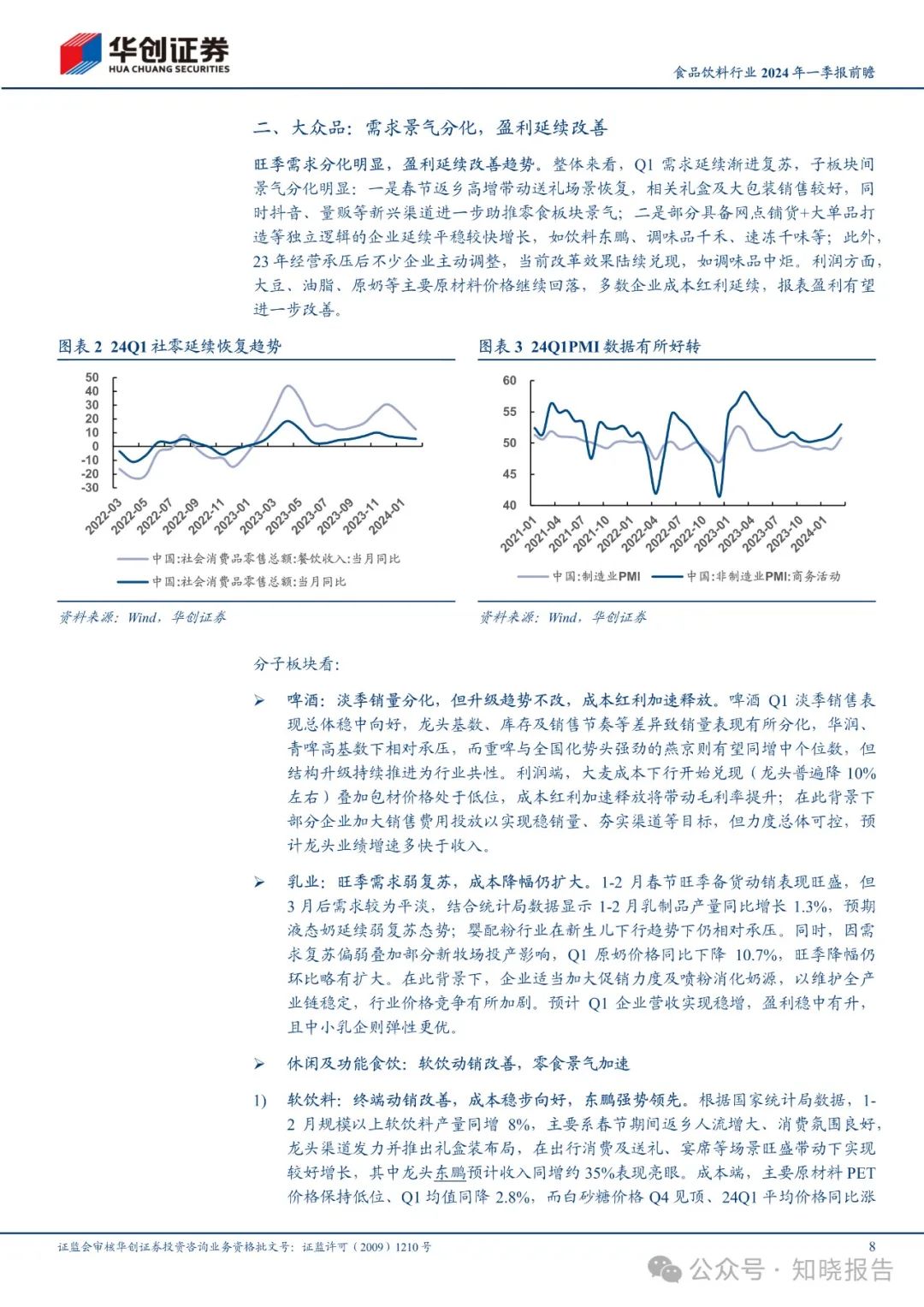 华创证券
HUA CHUANG SECURITIES

食品饮料行业 2024 年一季报前瞻

二、大众品：需求景气分化，盈利延续改善

旺季需求分化明显，盈利延续改善趋势。整体来看，Q1 需求延续渐进复苏，子板块间景气分化明显：一是春节返乡高增带动送礼场景恢复，相关礼盒及大包装销售较好，同时抖音、量贩等新兴渠道进一步助推零食板块景气；二是部分具备网点铺货+大单品打造等独立逻辑的企业延续平稳较快增长，如饮料东鹏、调味品千禾、速冻千味等；此外，23 年经营承压后不少企业主动调整，当前改革效果陆续兑现，如调味品中炬。利润方面，大豆、油脂、原奶等主要原材料价格继续回落，多数企业成本红利延续，报表盈利有望进一步改善。

图表 2 24Q1 社零延续恢复趋势

50
40
30
20
10
0
-10
-20
-30

2022-03
2022-05
2022-07
2022-09
2022-11
2023-01
2023-03
2023-05
2023-07
2023-09
2023-11
2024-01

中国:社会消费品零售总额:餐饮收入:当月同比
中国:社会消费品零售总额:当月同比

资料来源：Wind，华创证券

图表 3 24Q1PMI 数据有所好转

60
55
50
45
40

2021-01
2021-04
2021-07
2021-10
2022-01
2022-04
2022-07
2022-10
2023-01
2023-04
2023-07
2023-10
2024-01

中国:制造业PMI
中国:非制造业PMI:商务活动

资料来源：Wind，华创证券

分子板块看：

➢ 啤酒：淡季销量分化，但升级趋势不改，成本红利加速释放。啤酒 Q1 淡季销售表现总体稳中向好，龙头基数、库存及销售节奏等差异致销量表现有所分化，华润、青啤高基数下相对承压，而重啤与全国化势头强劲的燕京则有望同增中个位数，但结构升级持续推进为行业共性。利润端，大麦成本下行开始兑现（龙头普遍降 10%左右）叠加包材价格处于低位，成本红利加速释放将带动毛利率提升；在此背景下部分企业加大销售费用投放以实现稳销量、夯实渠道等目标，但力度总体可控，预计龙头业绩增速多快于收入。

➢ 乳业：旺季需求弱复苏，成本降幅仍扩大。1-2 月春节旺季备货动销表现旺盛，但 3 月后需求较为平淡，结合统计局数据显示 1-2 月乳制品产量同比增长 1.3%，预期液态奶延续弱复苏态势；婴配粉行业在新生儿下行趋势下仍相对承压。同时，因需求复苏偏弱叠加部分新牧场投产影响，Q1 原奶价格同比下降 10.7%，旺季降幅仍环比略有扩大。在此背景下，企业适当加大促销力度及喷粉消化奶源，以维护全产业链稳定，行业价格竞争有所加剧。预计 Q1 企业营收实现稳增，盈利稳中有升，且中小乳企则弹性更优。

➢ 休闲及功能食饮：软饮动销改善，零食景气加速

1) 软饮料：终端动销改善，成本稳步向好，东鹏强势领先。根据国家统计局数据，1-2 月规模以上软饮料产量同增 8%，主要系春节期间返乡人流增大、消费氛围良好，龙头渠道发力并推出礼盒装布局，在出行消费及送礼、宴席等场景旺盛带动下实现较好增长，其中龙头东鹏预计收入同增约 35%表现亮眼。成本端，主要原材料 PET 价格保持低位、Q1 均值同降 2.8%，而白砂糖价格 Q4 见顶、24Q1 平均价格同比涨

证监会审核华创证券投资咨询业务资格批文号：证监许可（2009）1210 号

8

公众号 · 知晓报告